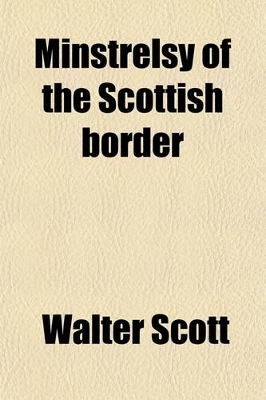 Minstrelsy of the Scottish border

Walter Scott